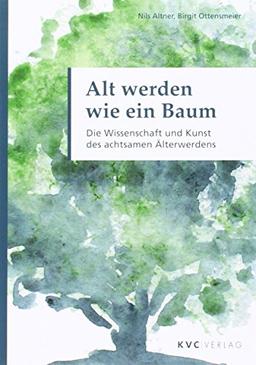 Nils Altner, Birgit Ottensmeier

Alt werden wie ein Baum

Die Wissenschaft und Kunst des achtsamen Älterwerdens

KVC VERLAG